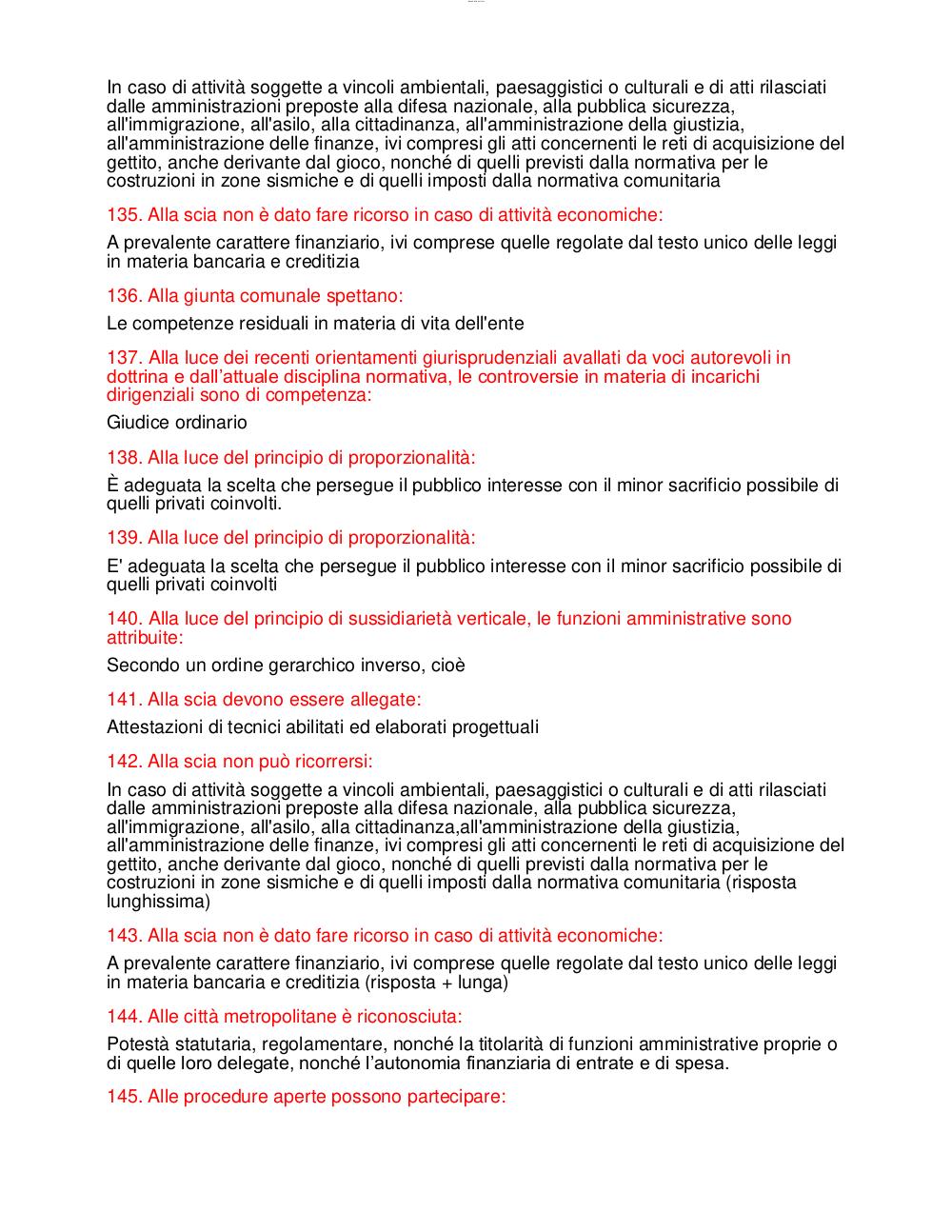 In caso di attività soggette a vincoli ambientali, paesaggistici o culturali e di atti rilasciati dalle amministrazioni preposte alla difesa nazionale, alla pubblica sicurezza, all'immigrazione, all'asilo, alla cittadinanza, all'amministrazione della giustizia, all'amministrazione delle finanze, ivi compresi gli atti concernenti le reti di acquisizione del gettito, anche derivante dal gioco, nonché di quelli previsti dalla normativa per le costruzioni in zone sismiche e di quelli imposti dalla normativa comunitaria

135. Alla scia non è dato fare ricorso in caso di attività economiche:

A prevalente carattere finanziario, ivi comprese quelle regolate dal testo unico delle leggi in materia bancaria e creditizia

136. Alla giunta comunale spettano:

Le competenze residuali in materia di vita dell'ente

137. Alla luce dei recenti orientamenti giurisprudenziali avallati da voci autorevoli in dottrina e dall'attuale disciplina normativa, le controversie in materia di incarichi dirigenziali sono di competenza:

Giudice ordinario

138. Alla luce del principio di proporzionalità:

È adeguata la scelta che persegue il pubblico interesse con il minor sacrificio possibile di quelli privati coinvolti.

139. Alla luce del principio di proporzionalità:

E' adeguata la scelta che persegue il pubblico interesse con il minor sacrificio possibile di quelli privati coinvolti

140. Alla luce del principio di sussidiarietà verticale, le funzioni amministrative sono attribuite:

Secondo un ordine gerarchico inverso, cioè

141. Alla scia devono essere allegate:

Attestazioni di tecnici abilitati ed elaborati progettuali

142. Alla scia non può ricorrersi:

In caso di attività soggette a vincoli ambientali, paesaggistici o culturali e di atti rilasciati dalle amministrazioni preposte alla difesa nazionale, alla pubblica sicurezza, all'immigrazione, all'asilo, alla cittadinanza,all'amministrazione della giustizia, all'amministrazione delle finanze, ivi compresi gli atti concernenti le reti di acquisizione del gettito, anche derivante dal gioco, nonché di quelli previsti dalla normativa per le costruzioni in zone sismiche e di quelli imposti dalla normativa comunitaria (risposta lunghissima)

143. Alla scia non è dato fare ricorso in caso di attività economiche:

A prevalente carattere finanziario, ivi comprese quelle regolate dal testo unico delle leggi in materia bancaria e creditizia (risposta + lunga)

144. Alle città metropolitane è riconosciuta:

Potestà statutaria, regolamentare, nonché la titolarità di funzioni amministrative proprie o di quelle loro delegate, nonché l'autonomia finanziaria di entrate e di spesa.

145. Alle procedure aperte possono partecipare: